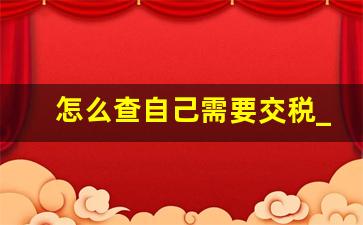 怎么查自己需要交税_